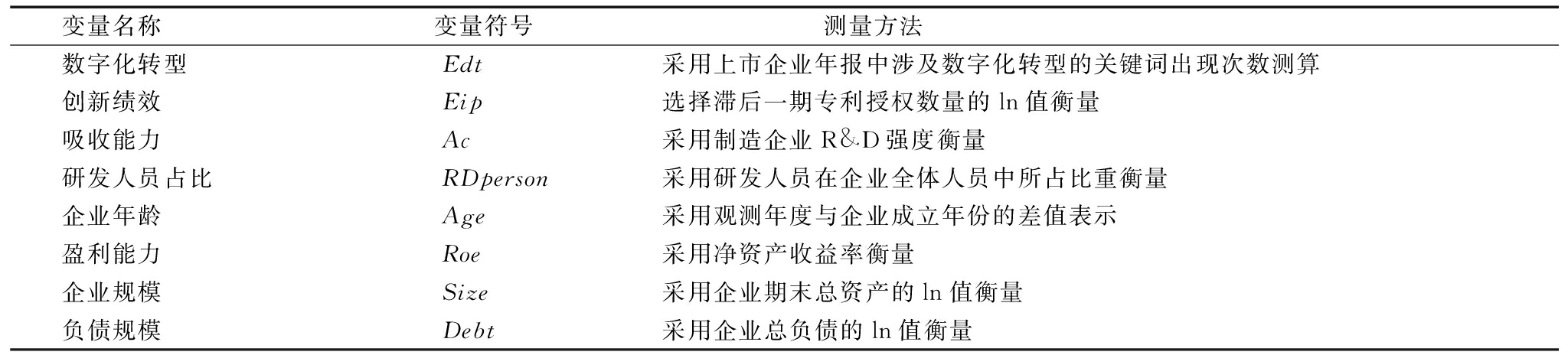 | 变量名称 | 变量符号 | 测量方法 |
|---|---|---|
| 数字化转型 | $Edt$ | 采用上市企业年报中涉及数字化转型的关键词出现次数测算 |
| 创新绩效 | $Eip$ | 选择滞后一期专利授权数量的 ln 值衡量 |
| 吸收能力 | $Ac$ | 采用制造企业 R&D 强度衡量 |
| 研发人员占比 | $RDperson$ | 采用研发人员在企业全体人员中所占比重衡量 |
| 企业年龄 | $Age$ | 采用观测年度与企业成立年份的差值表示 |
| 盈利能力 | $Roe$ | 采用净资产收益率衡量 |
| 企业规模 | $Size$ | 采用企业期末总资产的 ln 值衡量 |
| 负债规模 | $Debt$ | 采用企业总负债的 ln 值衡量 |